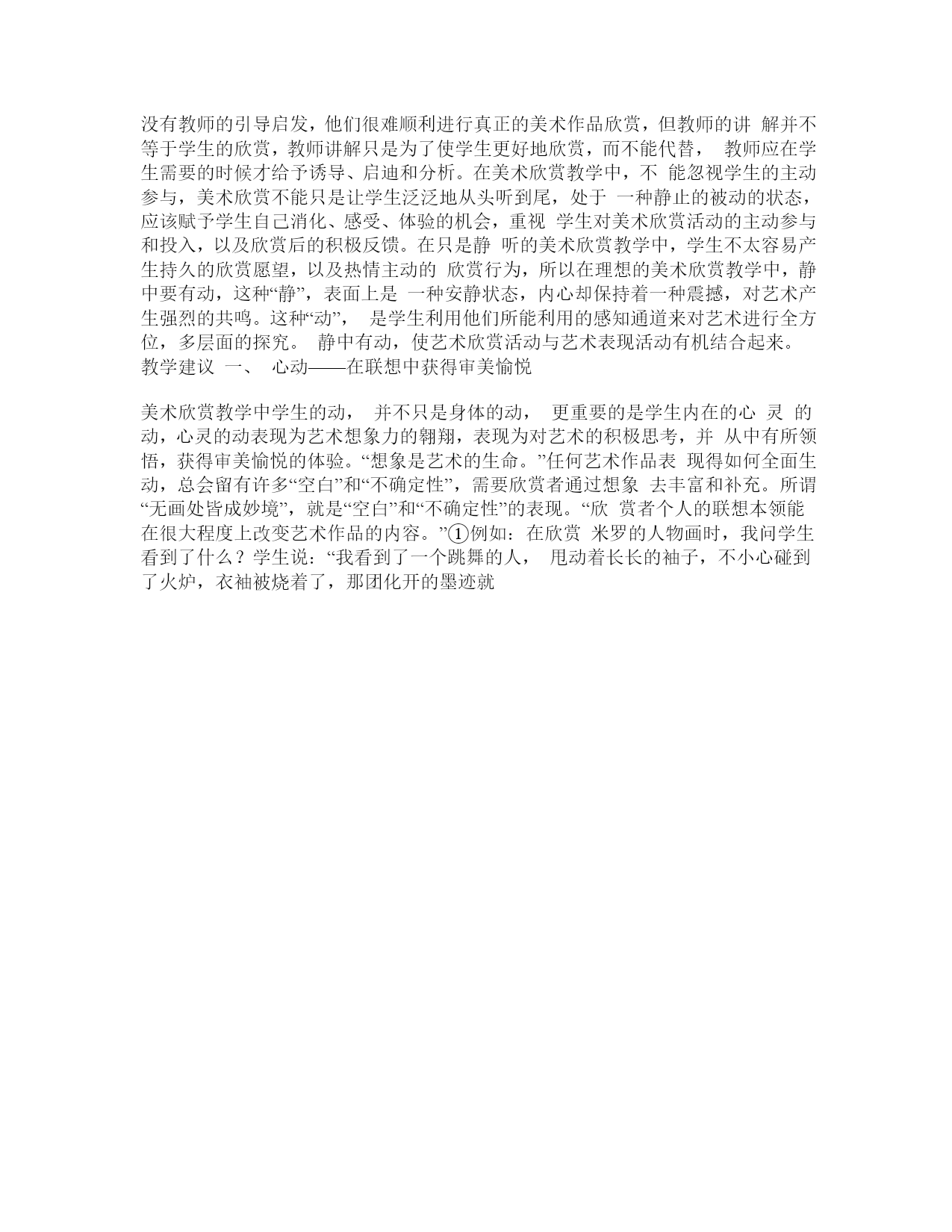 没有教师的引导启发，他们很难顺利进行真正的美术作品欣赏，但教师的讲 解并不等于学生的欣赏，教师讲解只是为了使学生更好地欣赏，而不能代替， 教师应在学生需要的时候才给予诱导、启迪和分析。在美术欣赏教学中，不 能忽视学生的主动参与，美术欣赏不能只是让学生泛泛地从头听到尾，处于 一种静止的被动的状态，应该赋予学生自己消化、感受、体验的机会，重视 学生对美术欣赏活动的主动参与和投入，以及欣赏后的积极反馈。在只是静 听的美术欣赏教学中，学生不太容易产生持久的欣赏愿望，以及热情主动的 欣赏行为，所以在理想的美术欣赏教学中，静中要有动，这种“静”，表面上是 一种安静状态，内心却保持着一种震撼，对艺术产生强烈的共鸣。这种“动”， 是学生利用他们所能利用的感知通道来对艺术进行全方位，多层面的探究。 静中有动，使艺术欣赏活动与艺术表现活动有机结合起来。 教学建议 一、 心动——在联想中获得审美愉悦

美术欣赏教学中学生的动， 并不只是身体的动， 更重要的是学生内在的心 灵 的动，心灵的动表现为艺术想象力的翱翔，表现为对艺术的积极思考，并 从中有所领悟，获得审美愉悦的体验。“想象是艺术的生命。”任何艺术作品表 现得如何全面生动，总会留有许多“空白”和“不确定性”，需要欣赏者通过想象 去丰富和补充。所谓“无画处皆成妙境”，就是“空白”和“不确定性”的表现。“欣 赏者个人的联想本领能在很大程度上改变艺术作品的内容。”①例如：在欣赏 米罗的人物画时，我问学生看到了什么？学生说：“我看到了一个跳舞的人， 甩动着长长的袖子，不小心碰到了火炉，衣袖被烧着了，那团化开的墨迹就